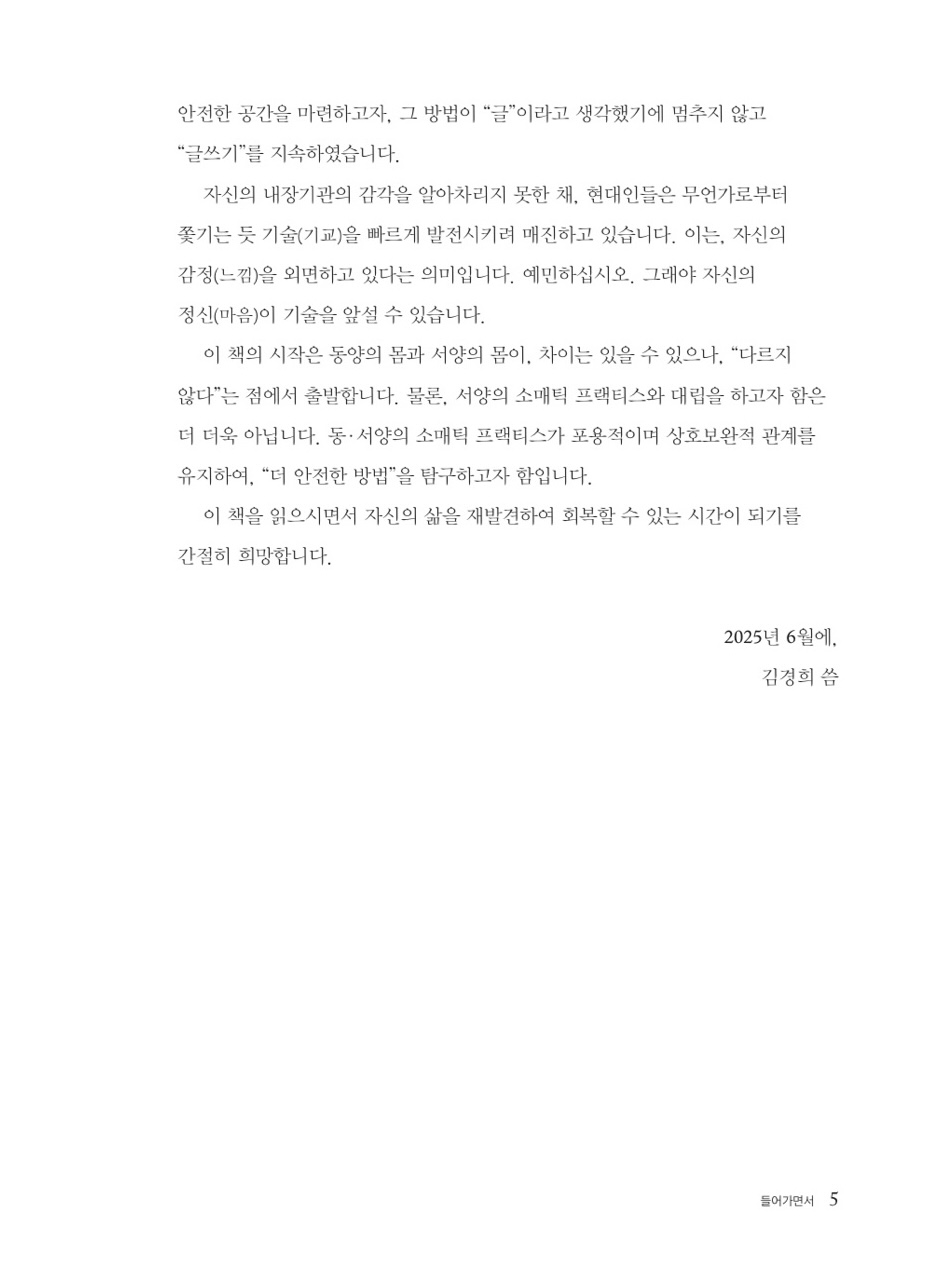 안전한 공간을 마련하고자, 그 방법이 “글”이라고 생각했기에 멈추지 않고 “글쓰기”를 지속하였습니다.

자신의 내장기관의 감각을 알아차리지 못한 채, 현대인들은 무언가로부터 쫓기는 듯 기술(기교)을 빠르게 발전시키려 매진하고 있습니다. 이는, 자신의 감정(느낌)을 외면하고 있다는 의미입니다. 예민하십시오. 그래야 자신의 정신(마음)이 기술을 앞설 수 있습니다.

이 책의 시작은 동양의 몸과 서양의 몸이, 차이는 있을 수 있으나, “다르지 않다”는 점에서 출발합니다. 물론, 서양의 소매틱 프랙티스와 대립을 하고자 함은 더 더욱 아닙니다. 동·서양의 소매틱 프랙티스가 포용적이며 상호보완적 관계를 유지하여, “더 안전한 방법”을 탐구하고자 함입니다.

이 책을 읽으시면서 자신의 삶을 재발견하여 회복할 수 있는 시간이 되기를 간절히 희망합니다.

2025년 6월에,

김경희 씀

들어가면서 5